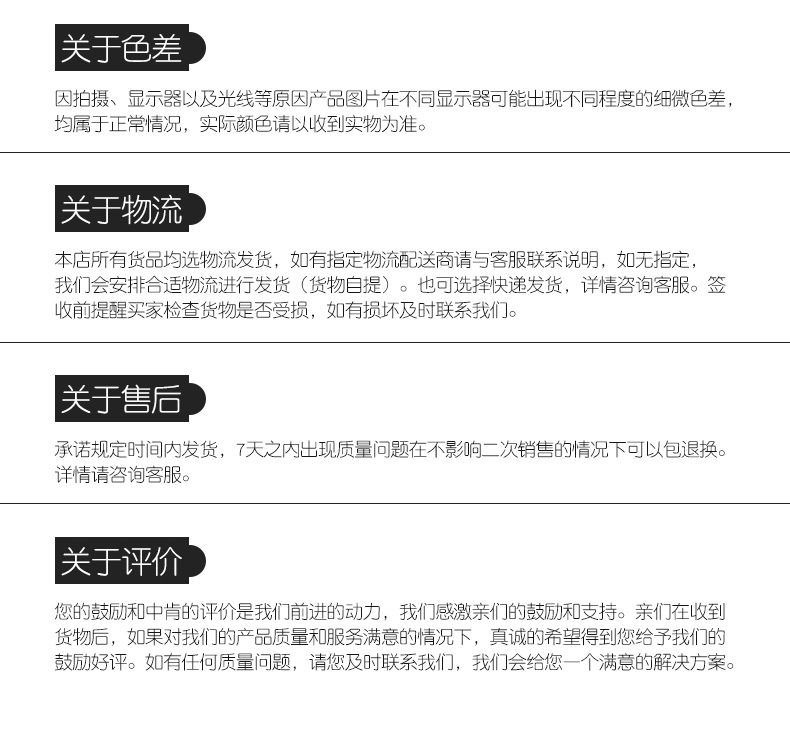 关于色差

因拍摄、显示器以及光线等原因产品图片在不同显示器可能出现不同程度的细微色差，均属于正常情况，实际颜色请以收到实物为准。

关于物流

本店所有货品均选物流发货，如有指定物流配送商请与客服联系说明，如无指定，我们会安排合适物流进行发货（货物自提）。也可选择快递发货，详情咨询客服。签收前提醒买家检查货物是否受损，如有损坏及时联系我们。

关于售后

承诺规定时间内发货，7天之内出现质量问题在不影响二次销售的情况下可以包退换。详情请咨询客服。

关于评价

您的鼓励和中肯的评价是我们前进的动力，我们感激亲们的鼓励和支持。亲们在收到货物后，如果对我们的产品质量和服务满意的情况下，真诚的希望得到您给予我们的鼓励好评。如有任何质量问题，请您及时联系我们，我们会给您一个满意的解决方案。